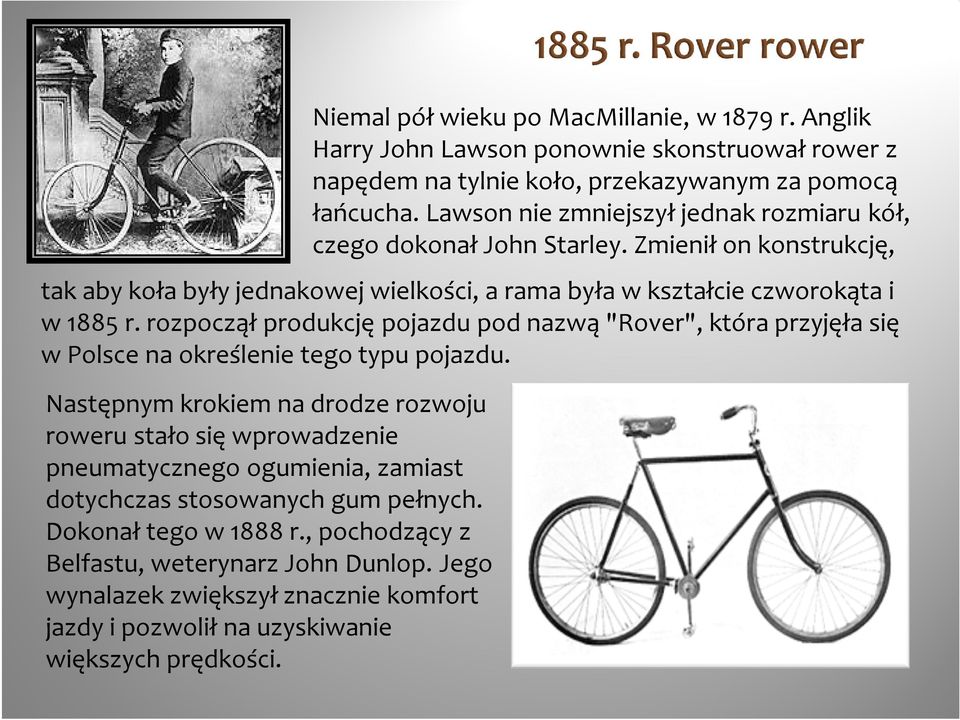 1885 r. Rover rower

Niemal pół wieku po MacMillanie, w 1879 r. Anglik Harry John Lawson ponownie skonstruował rower z napędem na tylnie koło, przekazywanym za pomocą łańcucha. Lawson nie zmniejszył jednak rozmiaru kół, czego dokonał John Starley. Zmienił on konstrukcję, tak aby koła były jednakowej wielkości, a rama była w kształcie czworokąta i w 1885 r. rozpoczął produkcję pojazdu pod nazwą "Rover", która przyjęła się w Polsce na określenie tego typu pojazdu.

Następnym krokiem na drodze rozwoju roweru stało się wprowadzenie pneumatycznego ogumienia, zamiast dotychczas stosowanych gum pełnych. Dokonał tego w 1888 r., pochodzący z Belfastu, weterynarz John Dunlop. Jego wynalazek zwiększył znacznie komfort jazdy i pozwolił na uzyskiwanie większych prędkości.